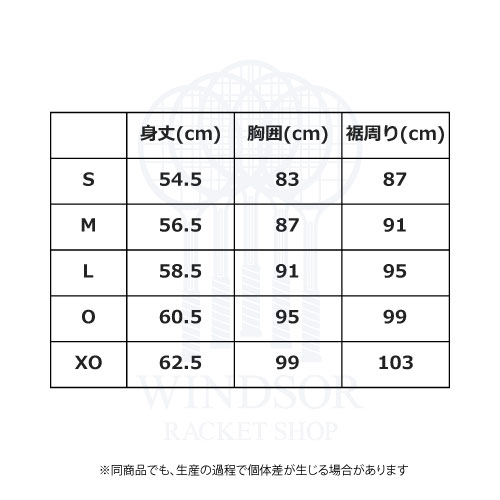 | | 身丈(cm) | 胸囲(cm) | 裾周り(cm) |
|---|---|---|---|
| S | 54.5 | 83 | 87 |
| M | 56.5 | 87 | 91 |
| L | 58.5 | 91 | 95 |
| O | 60.5 | 95 | 99 |
| XO | 62.5 | 99 | 103 |

WINDSOR
RACKET SHOP

※同商品でも、生産の過程で個体差が生じる場合があります